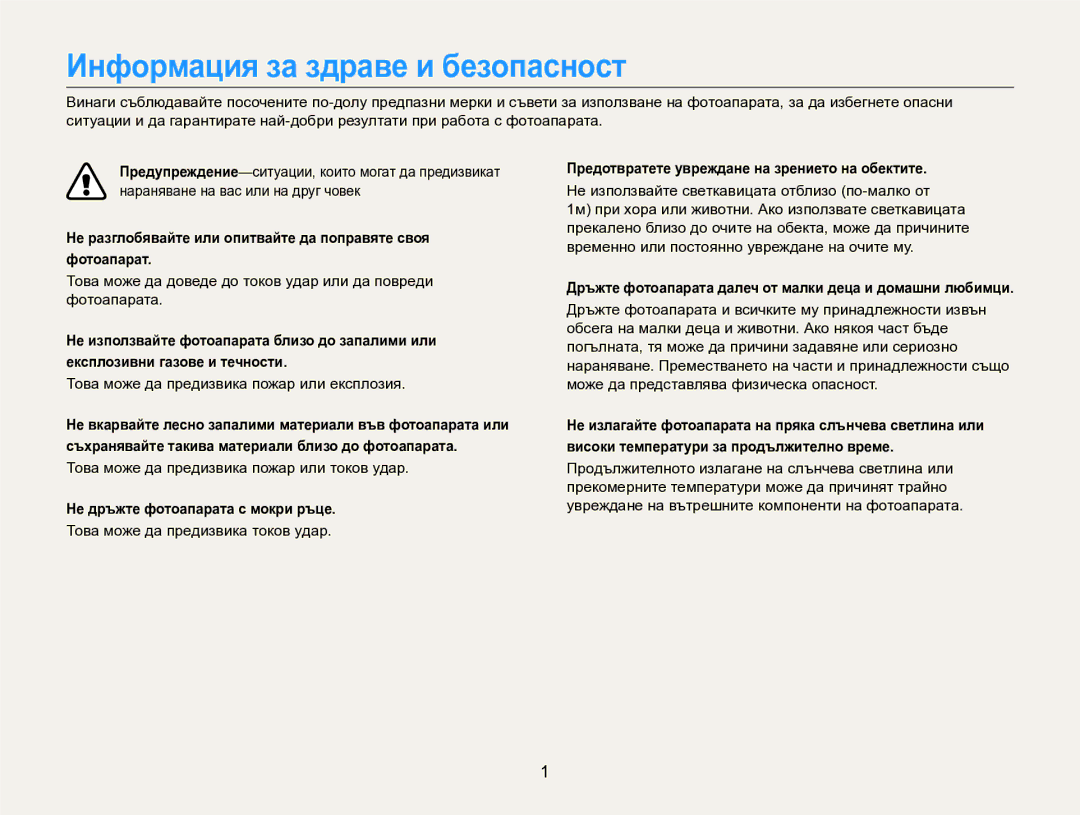 Информация за здраве и безопасност

Винаги съблюдавайте посочените по-долу предпазни мерки и съвети за използване на фотоапарата, за да избегнете опасни ситуации и да гарантирате най-добри резултати при работа с фотоапарата.

Предупреждение—ситуации, които могат да предизвикат нараняване на вас или на друг човек

Не разглобявайте или опитвайте да поправяте своя фотоапарат.

Това може да доведе до токов удар или да повреди фотоапарата.

Не използвайте фотоапарата близо до запалими или експлозивни газове и течности.

Това може да предизвика пожар или експлозия.

Не вкарвайте лесно запалими материали във фотоапарата или съхранявайте такива материали близо до фотоапарата.

Това може да предизвика пожар или токов удар.

Не дръжте фотоапарата с мокри ръце.

Това може да предизвика токов удар.

Предотвратете увреждане на зрението на обектите.

Не използвайте светкавицата отблизо (по-малко от 1м) при хора или животни. Ако използвате светкавицата прекалено близо до очите на обекта, може да причините временно или постоянно увреждане на очите му.

Дръжте фотоапарата далеч от малки деца и домашни любимци.

Дръжте фотоапарата и всичките му принадлежности извън обсега на малки деца и животни. Ако някоя част бъде погълната, тя може да причини задавяне или сериозно нараняване. Преместването на части и принадлежности също може да представлява физическа опасност.

Не излагайте фотоапарата на пряка слънчева светлина или високи температури за продължително време.

Продължителното излагане на слънчева светлина или прекомерните температури може да причинят трайно увреждане на вътрешните компоненти на фотоапарата.

1